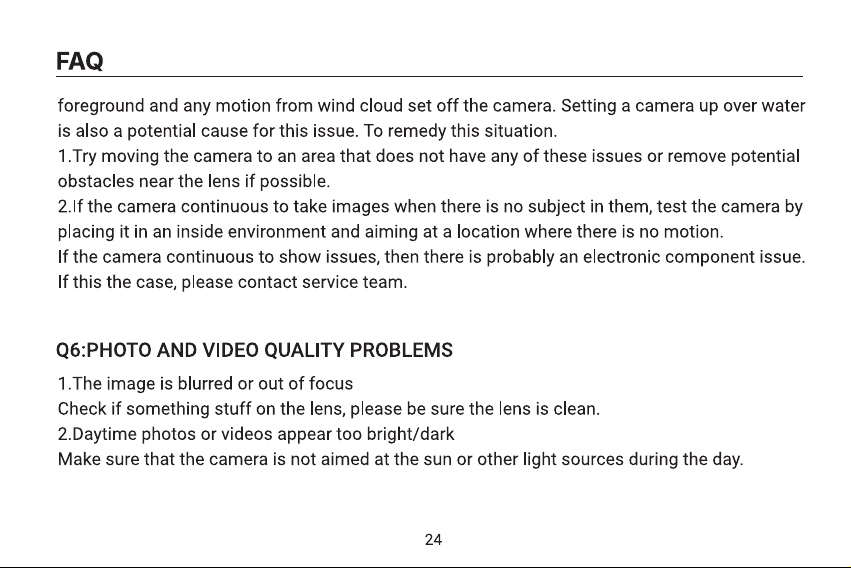 FAQ

foreground and any motion from wind cloud set off the camera. Setting a camera up over water is also a potential cause for this issue. To remedy this situation.
1.Try moving the camera to an area that does not have any of these issues or remove potential obstacles near the lens if possible.
2.If the camera continuous to take images when there is no subject in them, test the camera by placing it in an inside environment and aiming at a location where there is no motion.
If the camera continuous to show issues, then there is probably an electronic component issue.
If this the case, please contact service team.

Q6:PHOTO AND VIDEO QUALITY PROBLEMS

1.The image is blurred or out of focus
Check if something stuff on the lens, please be sure the lens is clean.
2.Daytime photos or videos appear too bright/dark
Make sure that the camera is not aimed at the sun or other light sources during the day.

24